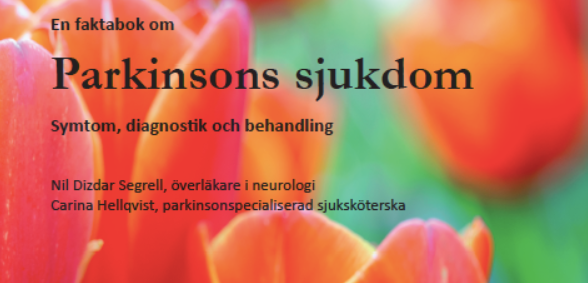 En faktabok om

Parkinsons sjukdom

Symtom, diagnostik och behandling

Nil Dizdar Segrell, överläkare i neurologi
Carina Hellqvist, parkinsonspecialiserad sjuksköterska